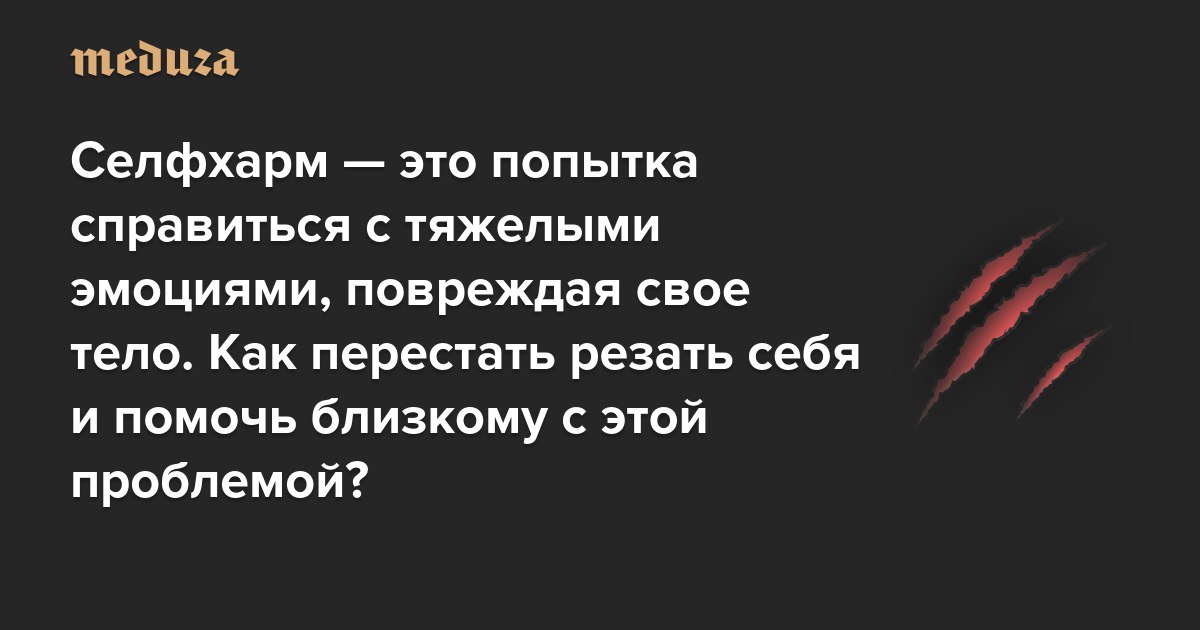 meduza

Селфхарм — это попытка справиться с тяжелыми эмоциями, повреждая свое тело. Как перестать резать себя и помочь близкому с этой проблемой?